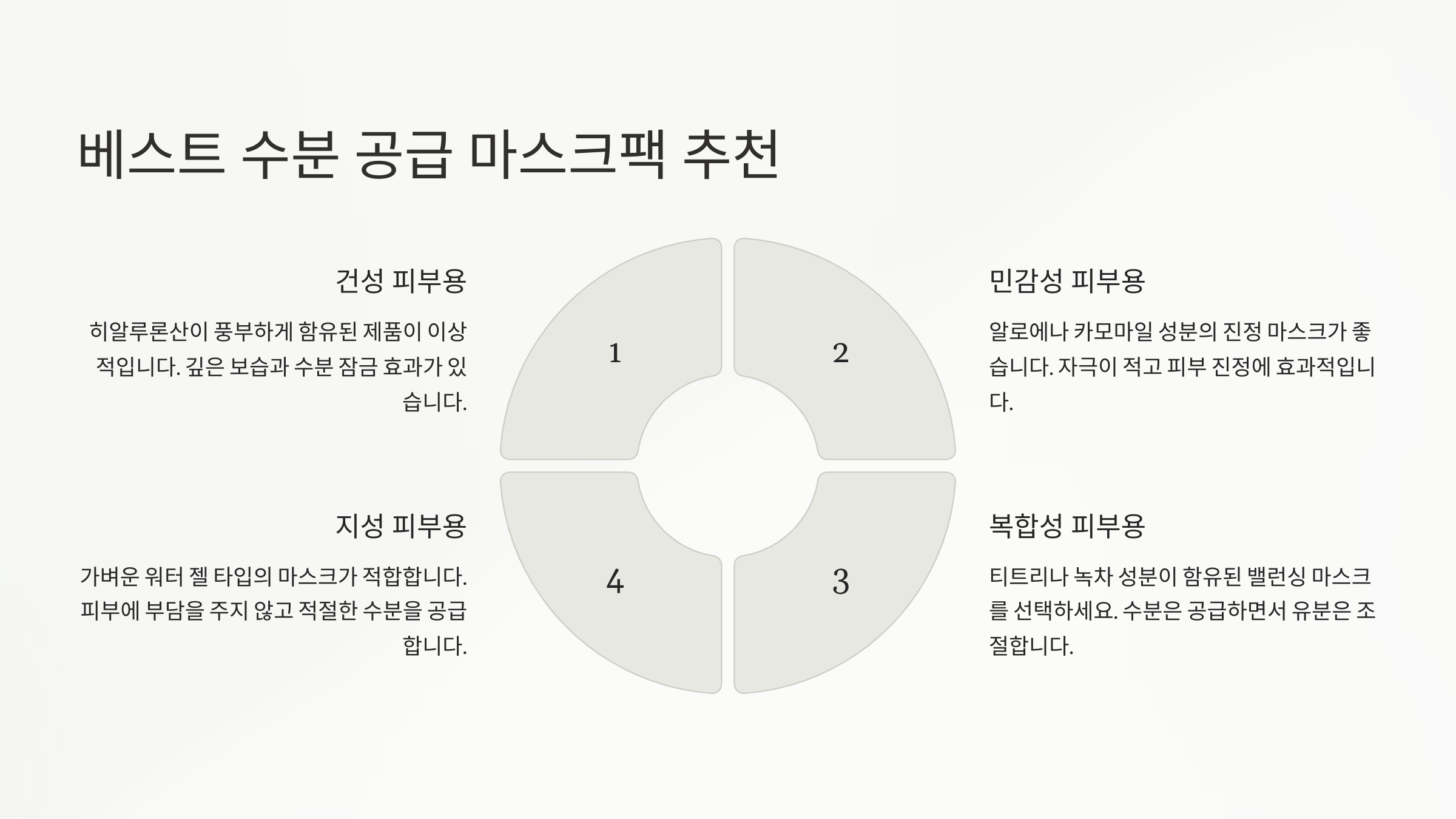 베스트 수분 공급 마스크팩 추천

건성 피부용

히알루론산이 풍부하게 함유된 제품이 이상적입니다. 깊은 보습과 수분 잠금 효과가 있습니다.

1

2

민감성 피부용

알로에나 카모마일 성분의 진정 마스크가 좋습니다. 자극이 적고 피부 진정에 효과적입니다.

지성 피부용

가벼운 워터 젤 타입의 마스크가 적합합니다. 피부에 부담을 주지 않고 적절한 수분을 공급합니다.

4

3

복합성 피부용

티트리나 녹차 성분이 함유된 밸런싱 마스크를 선택하세요. 수분은 공급하면서 유분은 조절합니다.